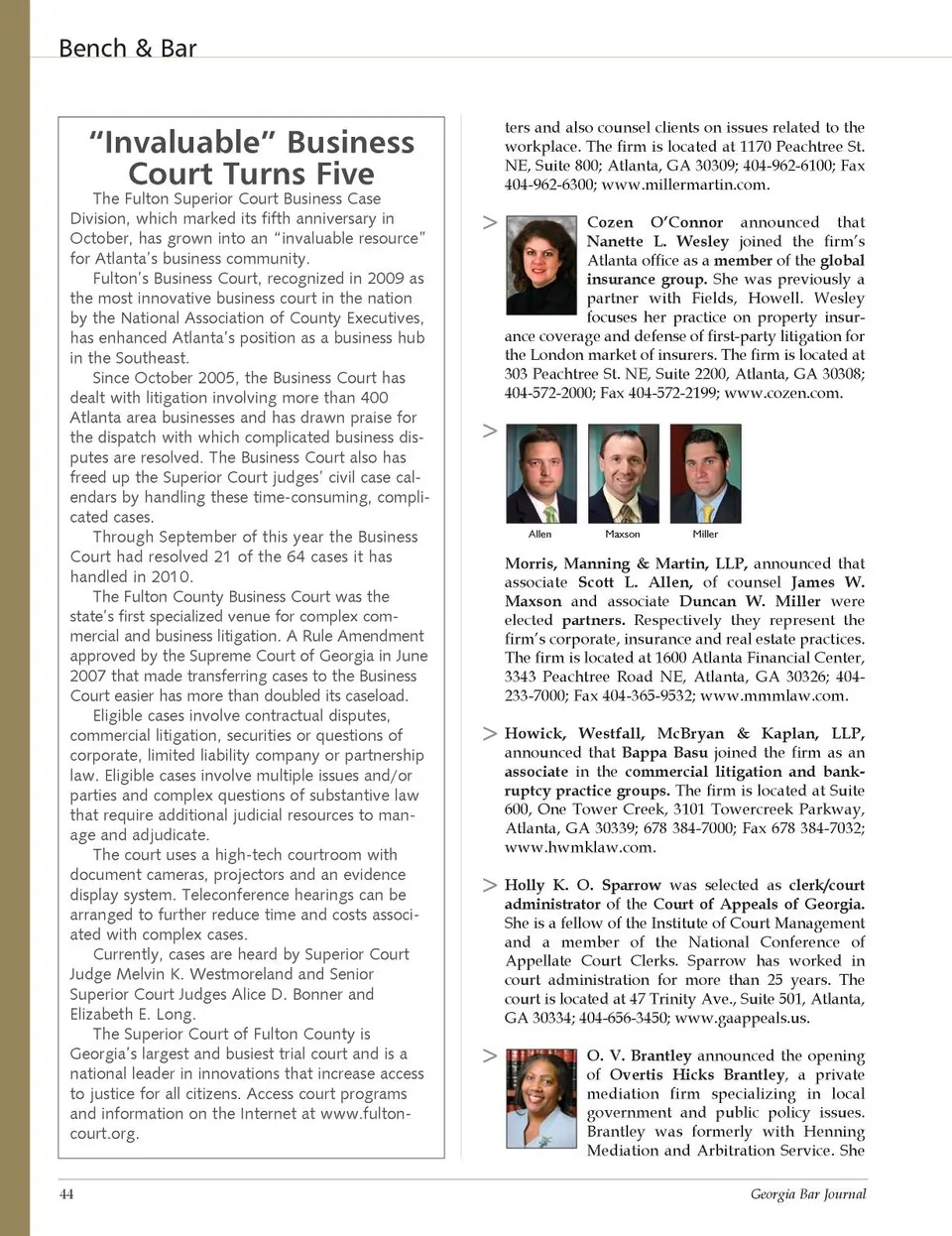 Bench & Bar

"Invaluable" Business Court Turns Five

The Fulton Superior Court Business Case Division, which marked its fifth anniversary in October, has grown into an "invaluable resource" for Atlanta's business community.

Fulton's Business Court, recognized in 2009 as the most innovative business court in the nation by the National Association of County Executives, has enhanced Atlanta's position as a business hub in the Southeast.

Since October 2005, the Business Court has dealt with litigation involving more than 400 Atlanta area businesses and has drawn praise for the dispatch with which complicated business disputes are resolved. The Business Court also has freed up the Superior Court judges' civil case calendars by handling these time-consuming, complicated cases.

Through September of this year the Business Court had resolved 21 of the 64 cases it has handled in 2010.

The Fulton County Business Court was the state's first specialized venue for complex commercial and business litigation. A Rule Amendment approved by the Supreme Court of Georgia in June 2007 that made transferring cases to the Business Court easier has more than doubled its caseload.

Eligible cases involve contractual disputes, commercial litigation, securities or questions of corporate, limited liability company or partnership law. Eligible cases involve multiple issues and/or parties and complex questions of substantive law that require additional judicial resources to manage and adjudicate.

The court uses a high-tech courtroom with document cameras, projectors and an evidence display system. Teleconference hearings can be arranged to further reduce time and costs associated with complex cases.

Currently, cases are heard by Superior Court Judge Melvin K. Westmoreland and Senior Superior Court Judges Alice D. Bonner and Elizabeth E. Long.

The Superior Court of Fulton County is Georgia's largest and busiest trial court and is a national leader in innovations that increase access to justice for all citizens. Access court programs and information on the Internet at www.fultoncourt.org.

ters and also counsel clients on issues related to the workplace. The firm is located at 1170 Peachtree St. NE, Suite 800; Atlanta, GA 30309; 404-962-6100; Fax 404-962-6300; www.millermartin.com.

> Cozen O'Connor announced that Nanette L. Wesley joined the firm's Atlanta office as a member of the global insurance group. She was previously a partner with Fields, Howell. Wesley focuses her practice on property insurance coverage and defense of first-party litigation for the London market of insurers. The firm is located at 303 Peachtree St. NE, Suite 2200, Atlanta, GA 30308; 404-572-2000; Fax 404-572-2199; www.cozen.com.

>

Allen Maxson Miller

Morris, Manning & Martin, LLP, announced that associate Scott L. Allen, of counsel James W. Maxson and associate Duncan W. Miller were elected partners. Respectively they represent the firm's corporate, insurance and real estate practices. The firm is located at 1600 Atlanta Financial Center, 3343 Peachtree Road NE, Atlanta, GA 30326; 404-233-7000; Fax 404-365-9532; www.mmmlaw.com.

> Howick, Westfall, McBryan & Kaplan, LLP, announced that Bappa Basu joined the firm as an associate in the commercial litigation and bankruptcy practice groups. The firm is located at Suite 600, One Tower Creek, 3101 Towercreek Parkway, Atlanta, GA 30339; 678 384-7000; Fax 678 384-7032; www.hwmklaw.com.

> Holly K. O. Sparrow was selected as clerk/court administrator of the Court of Appeals of Georgia. She is a fellow of the Institute of Court Management and a member of the National Conference of Appellate Court Clerks. Sparrow has worked in court administration for more than 25 years. The court is located at 47 Trinity Ave., Suite 501, Atlanta, GA 30334; 404-656-3450; www.gaappeals.us.

> O. V. Brantley announced the opening of Overtis Hicks Brantley, a private mediation firm specializing in local government and public policy issues. Brantley was formerly with Henning Mediation and Arbitration Service. She

44 Georgia Bar Journal